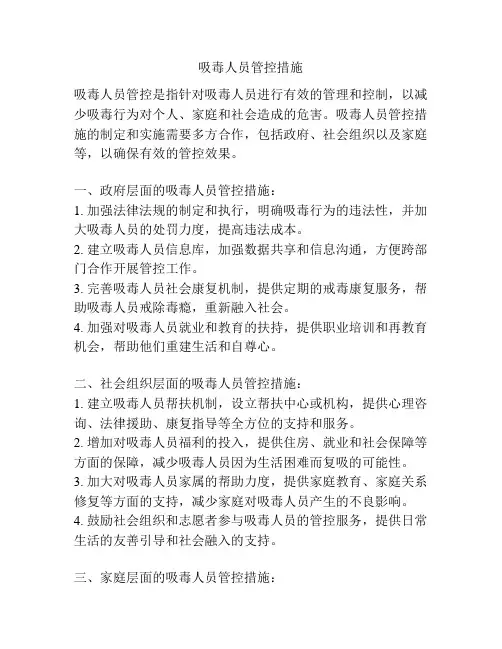 吸毒人员管控措施

吸毒人员管控是指针对吸毒人员进行有效的管理和控制，以减少吸毒行为对个人、家庭和社会造成的危害。吸毒人员管控措施的制定和实施需要多方合作，包括政府、社会组织以及家庭等，以确保有效的管控效果。

一、政府层面的吸毒人员管控措施：
1. 加强法律法规的制定和执行，明确吸毒行为的违法性，并加大吸毒人员的处罚力度，提高违法成本。
2. 建立吸毒人员信息库，加强数据共享和信息沟通，方便跨部门合作开展管控工作。
3. 完善吸毒人员社会康复机制，提供定期的戒毒康复服务，帮助吸毒人员戒除毒瘾，重新融入社会。
4. 加强对吸毒人员就业和教育的扶持，提供职业培训和再教育机会，帮助他们重建生活和自尊心。

二、社会组织层面的吸毒人员管控措施：
1. 建立吸毒人员帮扶机制，设立帮扶中心或机构，提供心理咨询、法律援助、康复指导等全方位的支持和服务。
2. 增加对吸毒人员福利的投入，提供住房、就业和社会保障等方面的保障，减少吸毒人员因为生活困难而复吸的可能性。
3. 加大对吸毒人员家属的帮助力度，提供家庭教育、家庭关系修复等方面的支持，减少家庭对吸毒人员产生的不良影响。
4. 鼓励社会组织和志愿者参与吸毒人员的管控服务，提供日常生活的友善引导和社会融入的支持。

三、家庭层面的吸毒人员管控措施：